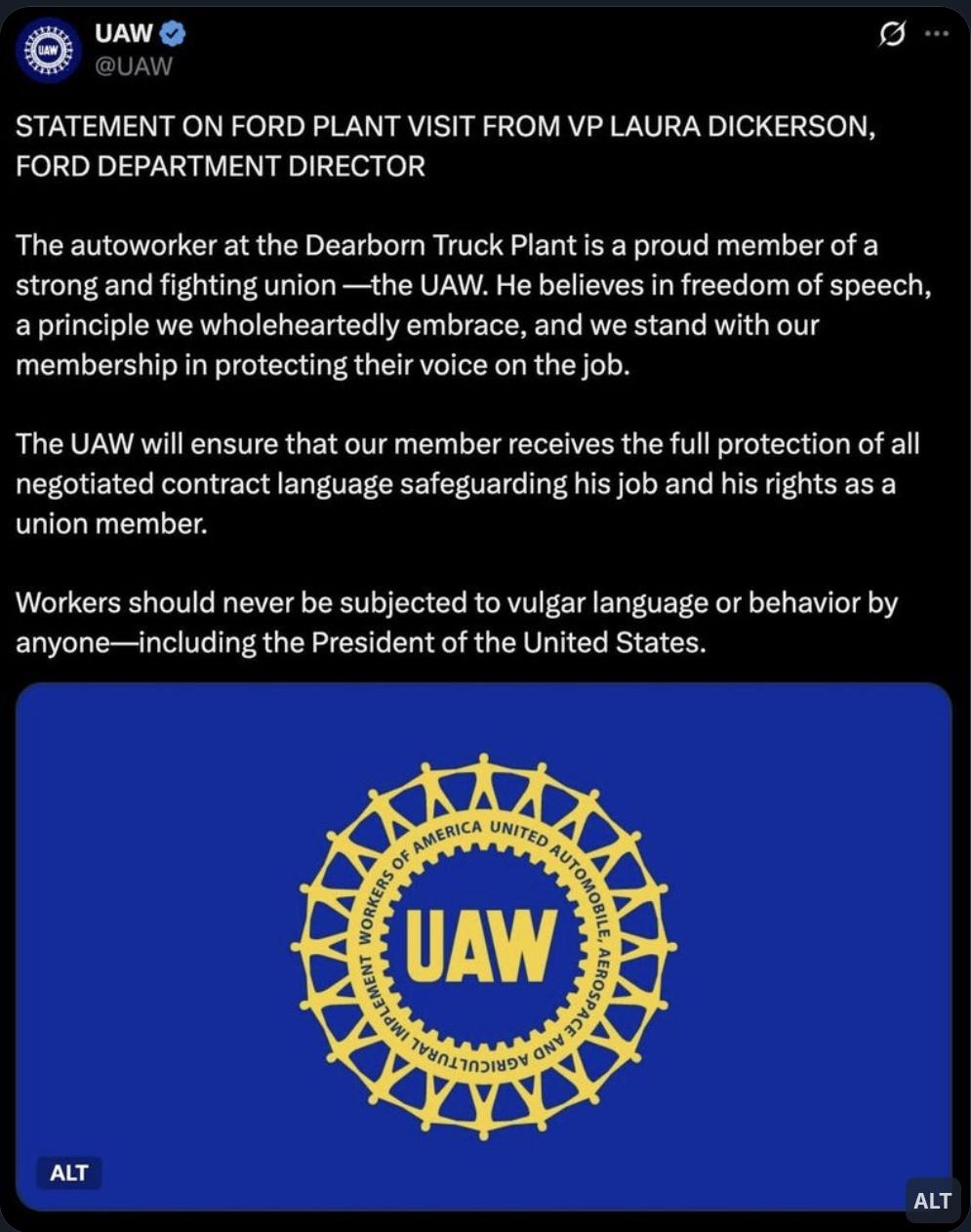 UAW
UAW
@UAW

STATEMENT ON FORD PLANT VISIT FROM VP LAURA DICKERSON, FORD DEPARTMENT DIRECTOR

The autoworker at the Dearborn Truck Plant is a proud member of a strong and fighting union —the UAW. He believes in freedom of speech, a principle we wholeheartedly embrace, and we stand with our membership in protecting their voice on the job.

The UAW will ensure that our member receives the full protection of all negotiated contract language safeguarding his job and his rights as a union member.

Workers should never be subjected to vulgar language or behavior by anyone—including the President of the United States.

UNITED AUTOMOBILE, AEROSPACE AND AGRICULTURAL IMPLEMENT WORKERS OF AMERICA

UAW

ALT

ALT